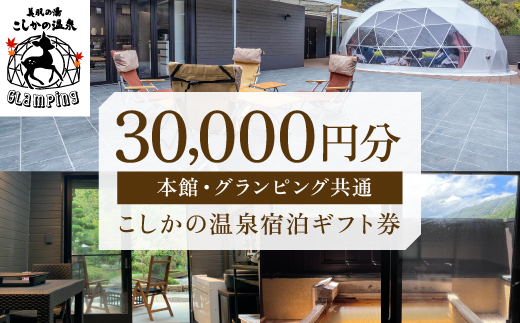 美肌の湯
こしかの温泉
GLAMPING

30,000円分

本館・グランピング共通

こしかの温泉宿泊ギフト券